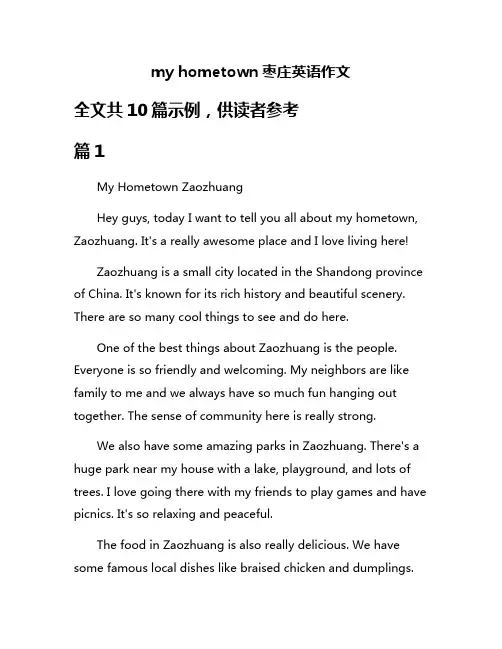 my hometown 枣庄英语作文

全文共 10 篇示例，供读者参考

篇 1

My Hometown Zaozhuang

Hey guys, today I want to tell you all about my hometown, Zaozhuang. It's a really awesome place and I love living here!

Zaozhuang is a small city located in the Shandong province of China. It's known for its rich history and beautiful scenery. There are so many cool things to see and do here.

One of the best things about Zaozhuang is the people. Everyone is so friendly and welcoming. My neighbors are like family to me and we always have so much fun hanging out together. The sense of community here is really strong.

We also have some amazing parks in Zaozhuang. There's a huge park near my house with a lake, playground, and lots of trees. I love going there with my friends to play games and have picnics. It's so relaxing and peaceful.

The food in Zaozhuang is also really delicious. We have some famous local dishes like braised chicken and dumplings.